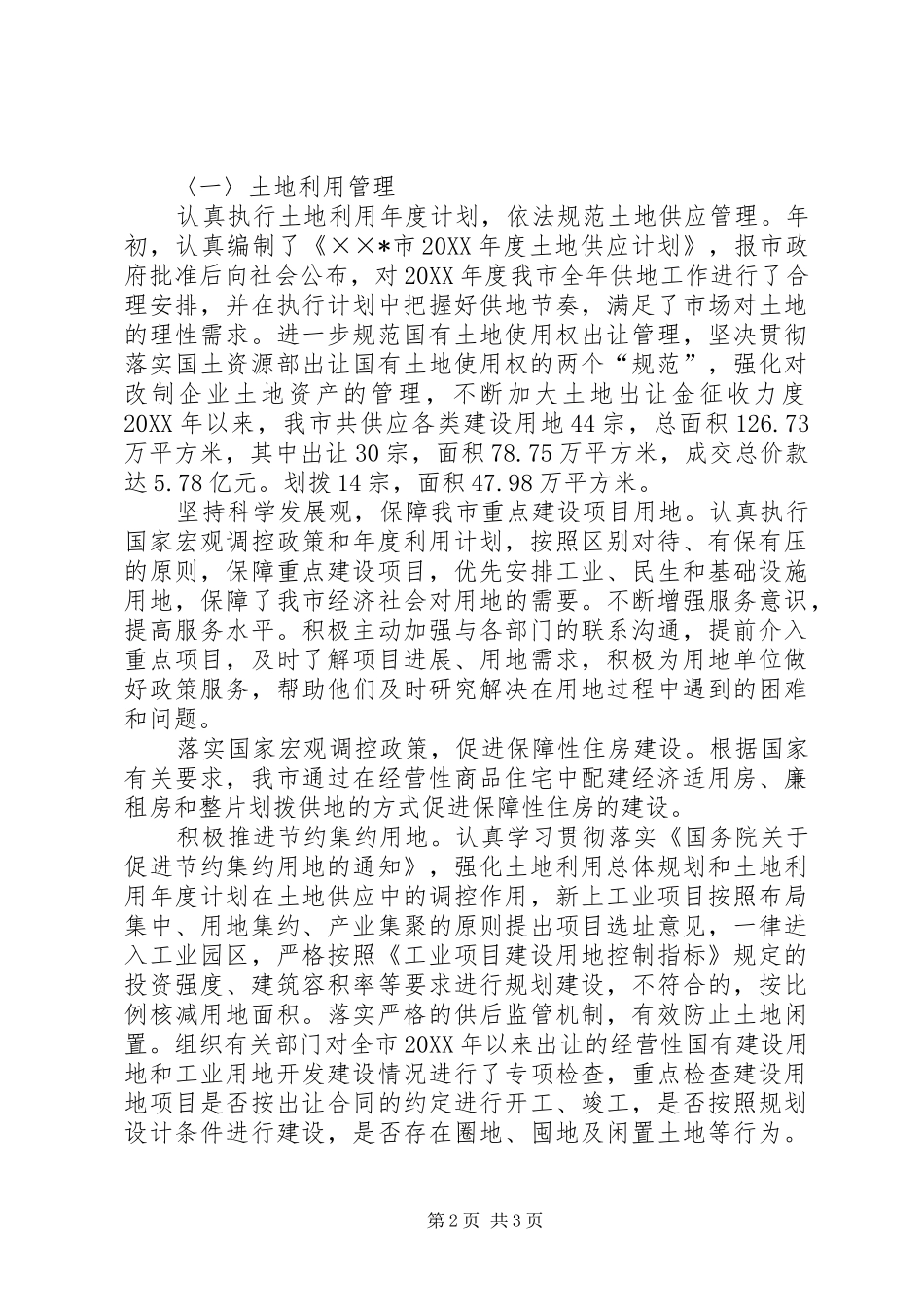 〈一〉土地利用管理

认真执行土地利用年度计划，依法规范土地供应管理。年初，认真编制了《××*市20XX年度土地供应计划》，报市政府批准后向社会公布，对20XX年度我市全年供地工作进行了合理安排，并在执行计划中把握好供地节奏，满足了市场对土地的理性需求。进一步规范国有土地使用权出让管理，坚决贯彻落实国土资源部出让国有土地使用权的两个“规范”，强化对改制企业土地资产的管理，不断加大土地出让金征收力度20XX年以来，我市共供应各类建设用地44宗，总面积126.73万平方米，其中出让30宗，面积78.75万平方米，成交总价款达5.78亿元。划拨14宗，面积47.98万平方米。

坚持科学发展观，保障我市重点建设项目用地。认真执行国家宏观调控政策和年度利用计划，按照区别对待、有保有压的原则，保障重点建设项目，优先安排工业、民生和基础设施用地，保障了我市经济社会对用地的需要。不断增强服务意识，提高服务水平。积极主动加强与各部门的联系沟通，提前介入重点项目，及时了解项目进展、用地需求，积极为用地单位做好政策服务，帮助他们及时研究解决在用地过程中遇到的困难和问题。

落实国家宏观调控政策，促进保障性住房建设。根据国家有关要求，我市通过在经营性商品住宅中配建经济适用房、廉租房和整片划拨供地的方式促进保障性住房的建设。

积极推进节约集约用地。认真学习贯彻落实《国务院关于促进节约集约用地的通知》，强化土地利用总体规划和土地利用年度计划在土地供应中的调控作用，新上工业项目按照布局集中、用地集约、产业集聚的原则提出项目选址意见，一律进入工业园区，严格按照《工业项目建设用地控制指标》规定的投资强度、建筑容积率等要求进行规划建设，不符合的，按比例核减用地面积。落实严格的供后监管机制，有效防止土地闲置。组织有关部门对全市20XX年以来出让的经营性国有建设用地和工业用地开发建设情况进行了专项检查，重点检查建设用地项目是否按出让合同的约定进行开工、竣工，是否按照规划设计条件进行建设，是否存在圈地、囤地及闲置土地等行为。

第2页 共3页